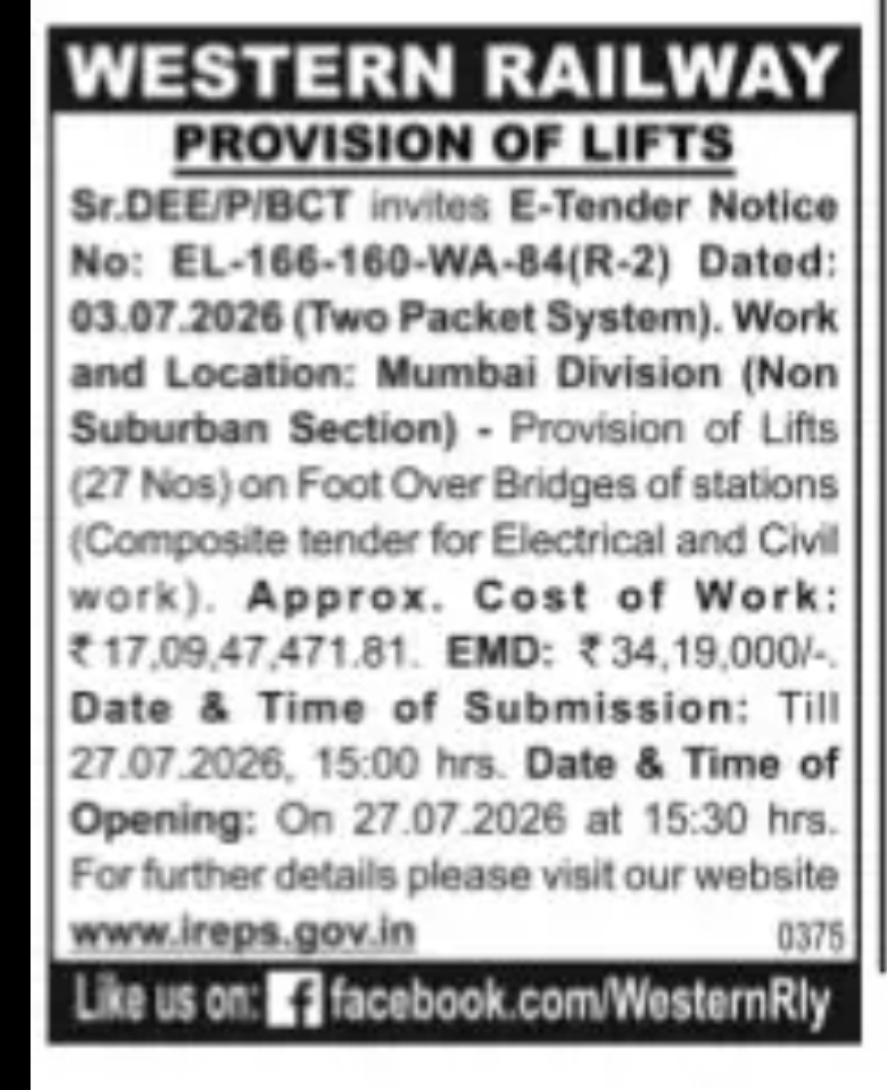 WESTERN RAILWAY

PROVISION OF LIFTS

Sr.DEE/P/BCT invites E-Tender Notice No: EL-166-160-WA-84(R-2) Dated: 03.07.2026 (Two Packet System). Work and Location: Mumbai Division (Non Suburban Section) - Provision of Lifts (27 Nos) on Foot Over Bridges of stations (Composite tender for Electrical and Civil work). Approx. Cost of Work: ₹17,09,47,471.81. EMD: ₹34,19,000/-. Date & Time of Submission: Till 27.07.2026, 15:00 hrs. Date & Time of Opening: On 27.07.2026 at 15:30 hrs. For further details please visit our website www.ireps.gov.in

0375

Like us on: facebook.com/WesternRly